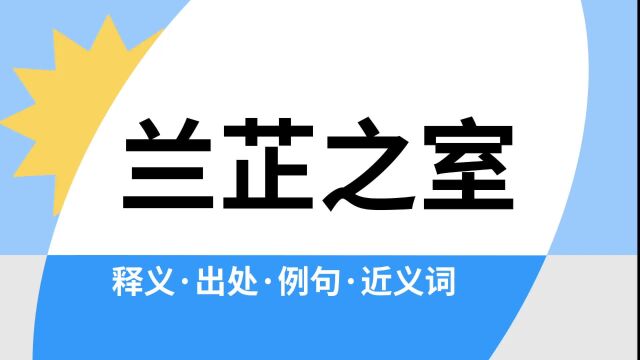 兰芷之室

释义·出处·例句·近义词